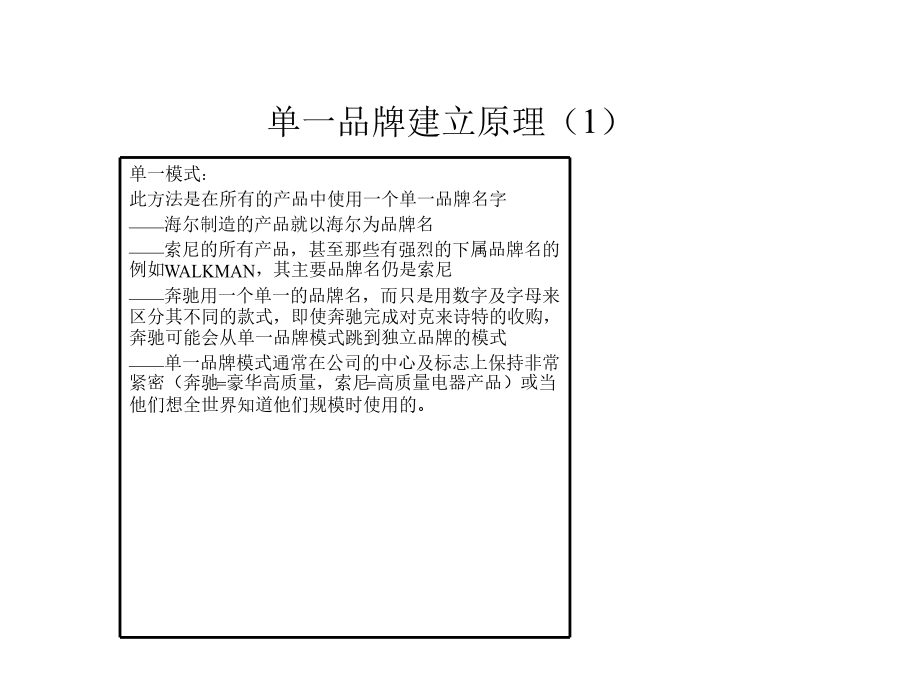 单一品牌建立原理（1）

单一模式：
此方法是在所有的产品中使用一个单一品牌名字
——海尔制造的产品就以海尔为品牌名
——索尼的所有产品，甚至那些有强烈的下属品牌名的例如WALKMAN，其主要品牌名仍是索尼
——奔驰用一个单一的品牌名，而只是用数字及字母来区分其不同的款式，即使奔驰完成对克来诗特的收购，奔驰可能会从单一品牌模式跳到独立品牌的模式
——单一品牌模式通常在公司的中心及标志上保持非常紧密（奔驰=豪华高质量，索尼=高质量电器产品）或当他们想全世界知道他们规模时使用的。